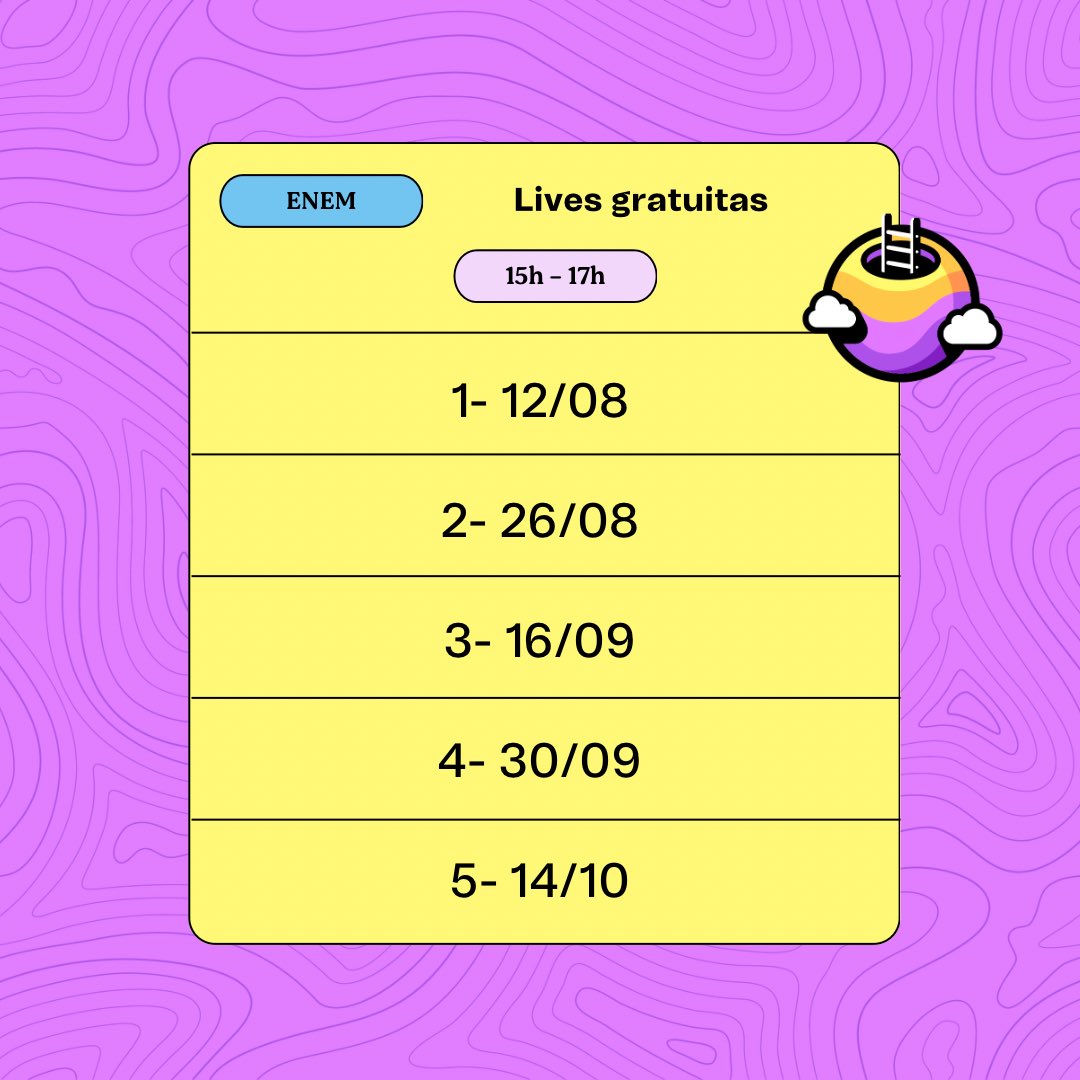 ENEM

Lives gratuitas

15h - 17h

1- 12/08

2- 26/08

3- 16/09

4- 30/09

5- 14/10